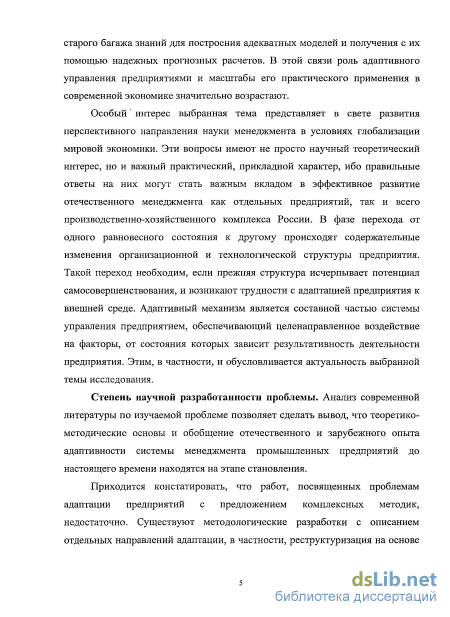 старого багажа знаний для построения адекватных моделей и получения с их помощью надежных прогнозных расчетов. В этой связи роль адаптивного управления предприятиями и масштабы его практического применения в современной экономике значительно возрастают.

Особый интерес выбранная тема представляет в свете развития перспективного направления науки менеджмента в условиях глобализации мировой экономики. Эти вопросы имеют не просто научный теоретический интерес, но и важный практический, прикладной характер, ибо правильные ответы на них могут стать важным вкладом в эффективное развитие отечественного менеджмента как отдельных предприятий, так и всего производственно-хозяйственного комплекса России. В фазе перехода от одного равновесного состояния к другому происходят содержательные изменения организационной и технологической структуры предприятия. Такой переход необходим, если прежняя структура исчерпывает потенциал самосовершенствования, и возникают трудности с адаптацией предприятия к внешней среде. Адаптивный механизм является составной частью системы управления предприятием, обеспечивающий целенаправленное воздействие на факторы, от состояния которых зависит результативность деятельности предприятия. Этим, в частности, и обусловливается актуальность выбранной темы исследования.

Степень научной разработанности проблемы. Анализ современной литературы по изучаемой проблеме позволяет сделать вывод, что теоретико-методические основы и обобщение отечественного и зарубежного опыта адаптивности системы менеджмента промышленных предприятий до настоящего времени находятся на этапе становления.

Приходится констатировать, что работ, посвященных проблемам адаптации предприятий с предложением комплексных методик, недостаточно. Существуют методологические разработки с описанием отдельных направлений адаптации, в частности, реструктуризация на основе

5

dsLib.net
библиотека диссертаций